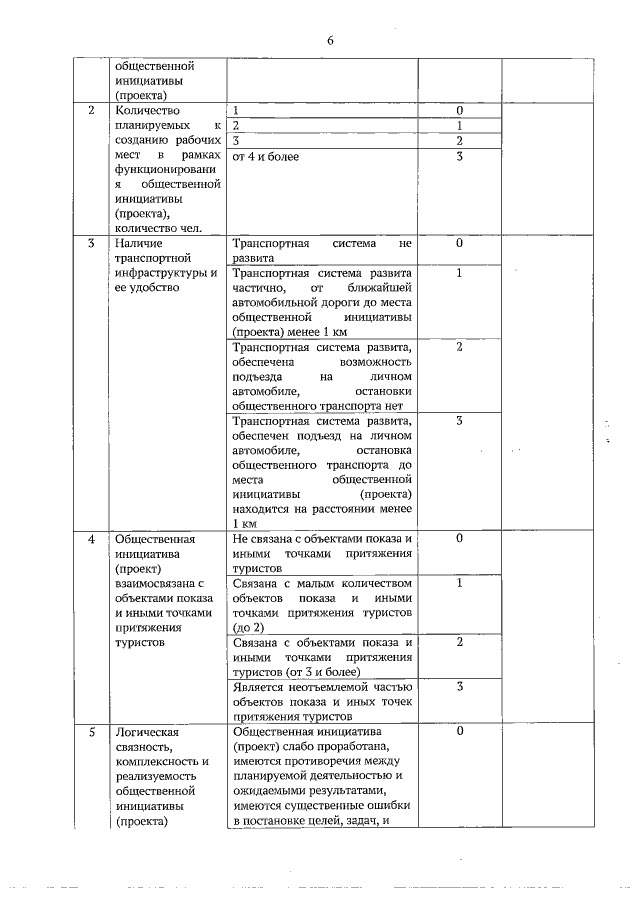 6

|   | общественной инициативы (проекта) |   |   |   |
|---|---|---|---|---|
| 2 | Количество планируемых к созданию рабочих мест в рамках функционирования общественной инициативы (проекта), количество чел. | 1 | 0 |   |
|   |   | 2 | 1 |   |
|   |   | 3 | 2 |   |
|   |   | от 4 и более | 3 |   |
| 3 | Наличие транспортной инфраструктуры и ее удобство | Транспортная система не развита | 0 |   |
|   |   | Транспортная система развита частично, от ближайшей автомобильной дороги до места общественной инициативы (проекта) менее 1 км | 1 |   |
|   |   | Транспортная система развита, обеспечена возможность подъезда на личном автомобиле, остановки общественного транспорта нет | 2 |   |
|   |   | Транспортная система развита, обеспечен подъезд на личном автомобиле, остановка общественного транспорта до места общественной инициативы (проекта) находится на расстоянии менее 1 км | 3 |   |
| 4 | Общественная инициатива (проект) взаимосвязана с объектами показа и иными точками притяжения туристов | Не связана с объектами показа и иными точками притяжения туристов | 0 |   |
|   |   | Связана с малым количеством объектов показа и иными точками притяжения туристов (до 2) | 1 |   |
|   |   | Связана с объектами показа и иными точками притяжения туристов (от 3 и более) | 2 |   |
|   |   | Является неотъемлемой частью объектов показа и иных точек притяжения туристов | 3 |   |
| 5 | Логическая связность, комплексность и реализуемость общественной инициативы (проекта) | Общественная инициатива (проект) слабо проработана, имеются противоречия между планируемой деятельностью и ожидаемыми результатами, имеются существенные ошибки в постановке целей, задач, и | 0 |   |